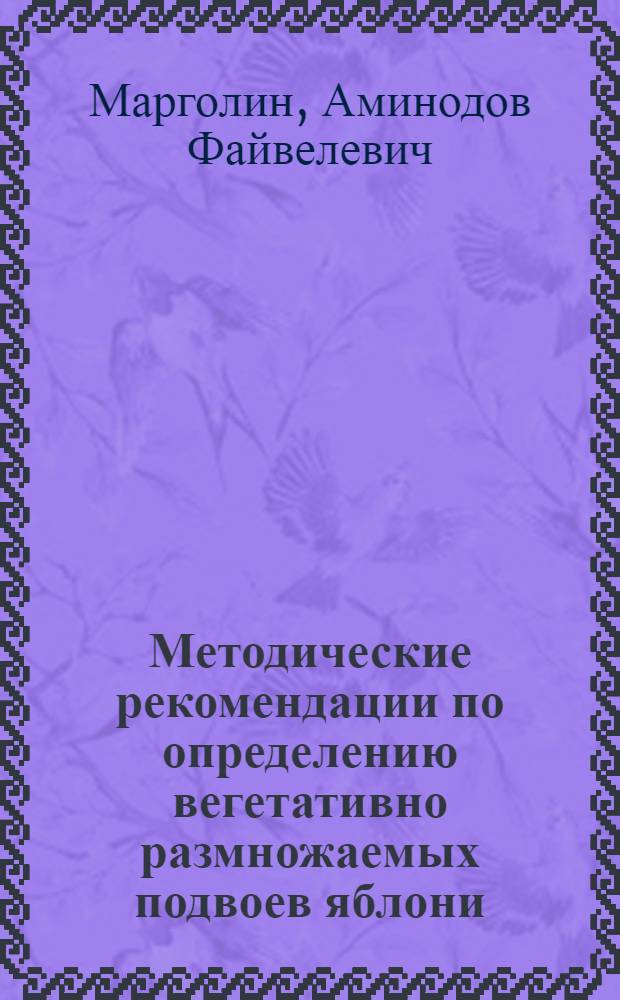 Марголин, Аминодов Файвелевич

Методические рекомендации по определению вегетативно размножаемых подвоев яблони